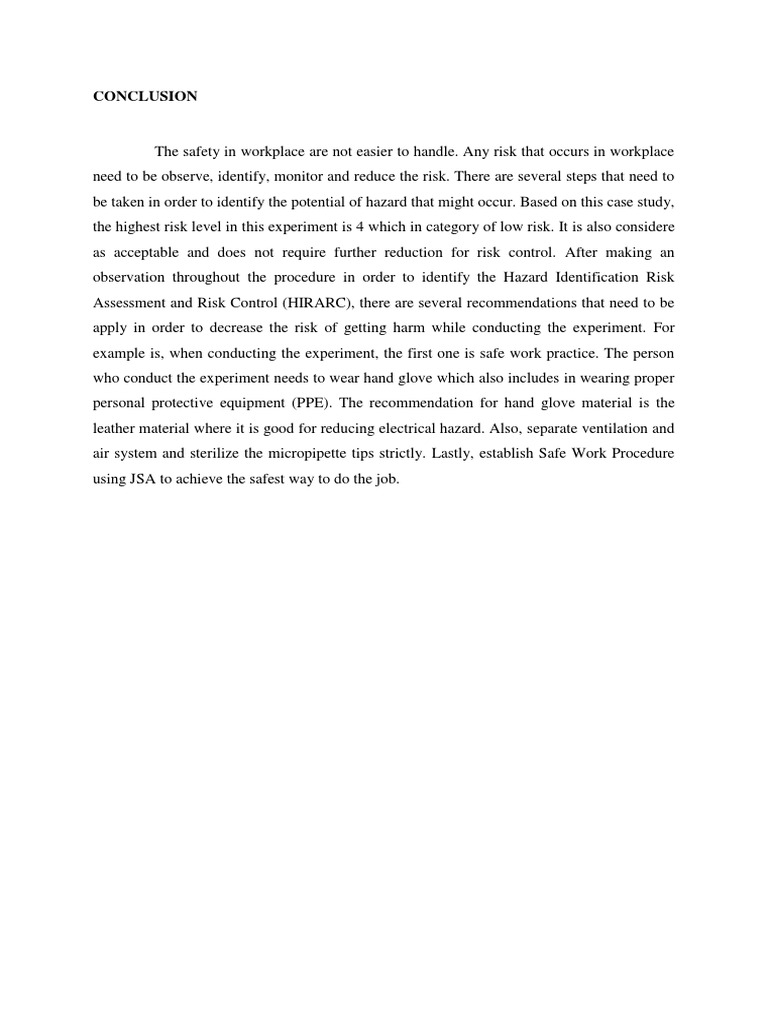 CONCLUSION

The safety in workplace are not easier to handle. Any risk that occurs in workplace need to be observe, identify, monitor and reduce the risk. There are several steps that need to be taken in order to identify the potential of hazard that might occur. Based on this case study, the highest risk level in this experiment is 4 which in category of low risk. It is also considere as acceptable and does not require further reduction for risk control. After making an observation throughout the procedure in order to identify the Hazard Identification Risk Assessment and Risk Control (HIRARC), there are several recommendations that need to be apply in order to decrease the risk of getting harm while conducting the experiment. For example is, when conducting the experiment, the first one is safe work practice. The person who conduct the experiment needs to wear hand glove which also includes in wearing proper personal protective equipment (PPE). The recommendation for hand glove material is the leather material where it is good for reducing electrical hazard. Also, separate ventilation and air system and sterilize the micropipette tips strictly. Lastly, establish Safe Work Procedure using JSA to achieve the safest way to do the job.